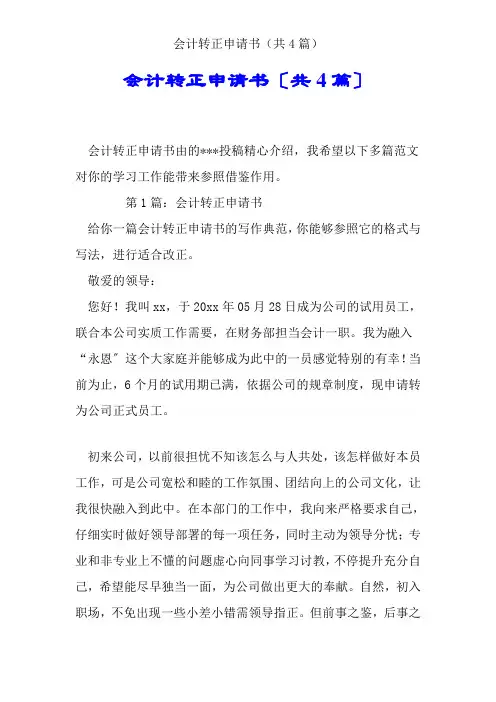 会计转正申请书（共4篇）

会计转正申请书〔共4篇〕

会计转正申请书由的***投稿精心介绍，我希望以下多篇范文对你的学习工作能带来参照借鉴作用。

第1篇：会计转正申请书

给你一篇会计转正申请书的写作典范，你能够参照它的格式与写法，进行适合改正。

敬爱的领导：

您好！我叫xx，于20xx年05月28日成为公司的试用员工，联合本公司实质工作需要，在财务部担当会计一职。我为融入“永恩”这个大家庭并能够成为此中的一员感觉特别的有幸！当前为止，6个月的试用期已满，依据公司的规章制度，现申请转为公司正式员工。

初来公司，以前很担忧不知该怎么与人共处，该怎样做好本员工作，可是公司宽松和睦的工作氛围、团结向上的公司文化，让我很快融入到此中。在本部门的工作中，我向来严格要求自己，仔细实时做好领导部署的每一项任务，同时主动为领导分忧；专业和非专业上不懂的问题虚心向同事学习讨教，不停提升充分自己，希望能尽早独当一面，为公司做出更大的奉献。自然，初入职场，不免出现一些小差小错需领导指正。但前事之鉴，后事之